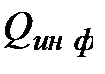 $Q_{ин\ ф}$